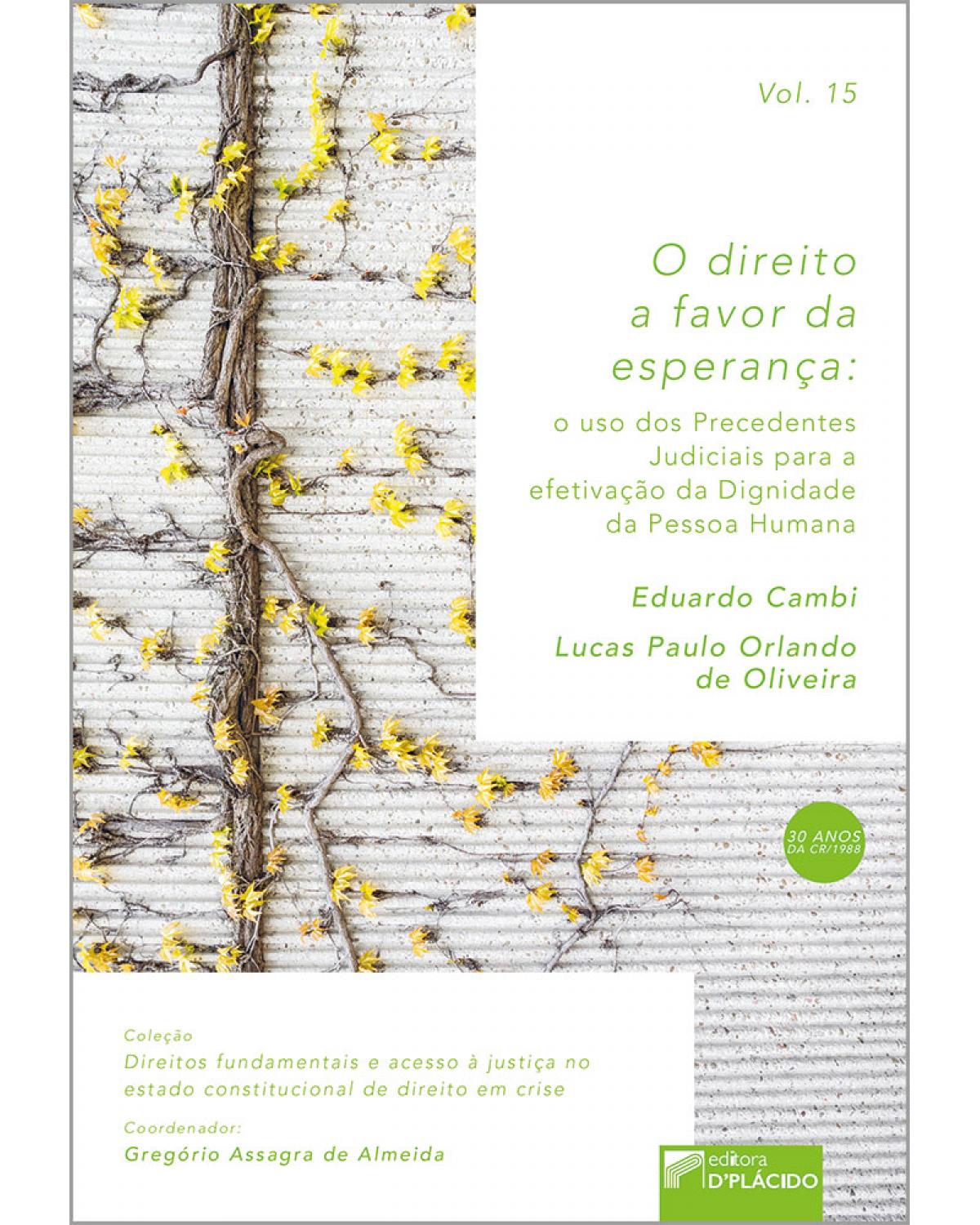 Vol. 15

O direito a favor da esperança:

o uso dos Precedentes Judiciais para a efetivação da Dignidade da Pessoa Humana

Eduardo Cambi

Lucas Paulo Orlando de Oliveira

30 ANOS DA CR/1988

Coleção

Direitos fundamentais e acesso à justiça no estado constitucional de direito em crise

Coordenador:

Gregório Assagra de Almeida

editora D'PLÁCIDO